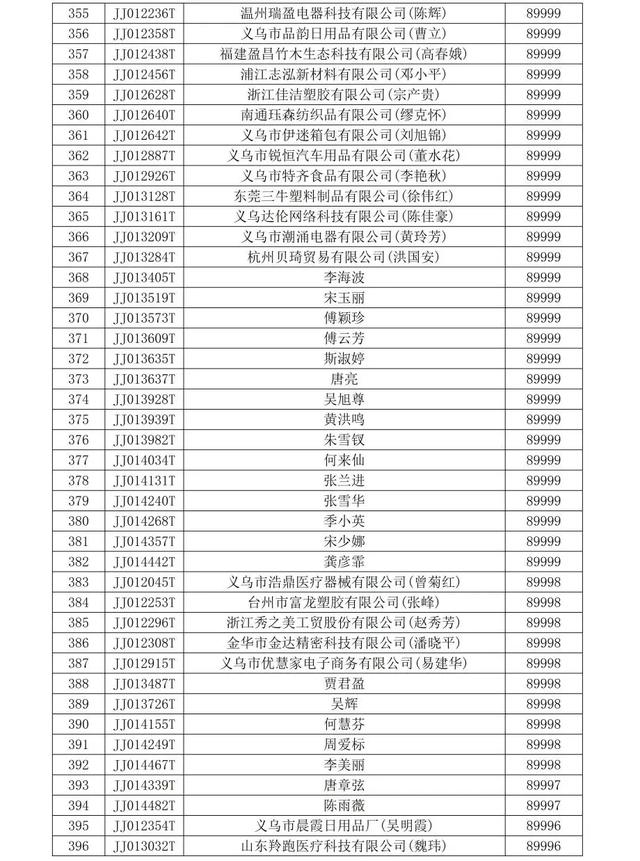 | 355 | JJ012236T | 温州瑞盈电器科技有限公司(陈辉) | 89999 |
|---|---|---|---|
| 356 | JJ012358T | 义乌市品韵日用品有限公司(曹立) | 89999 |
| 357 | JJ012438T | 福建盈昌竹木生态科技有限公司(高春娥) | 89999 |
| 358 | JJ012456T | 浦江志泓新材料有限公司(邓小平) | 89999 |
| 359 | JJ012628T | 浙江佳洁塑胶有限公司(宗产贵) | 89999 |
| 360 | JJ012640T | 南通珏森纺织品有限公司(缪克怀) | 89999 |
| 361 | JJ012642T | 义乌市伊迷箱包有限公司(刘旭锦) | 89999 |
| 362 | JJ012887T | 义乌市锐恒汽车用品有限公司(董水花) | 89999 |
| 363 | JJ012926T | 义乌市特齐食品有限公司(李艳秋) | 89999 |
| 364 | JJ013128T | 东莞三牛塑料制品有限公司(徐伟红) | 89999 |
| 365 | JJ013161T | 义乌达伦网络科技有限公司(陈佳豪) | 89999 |
| 366 | JJ013209T | 义乌市潮涌电器有限公司(黄玲芳) | 89999 |
| 367 | JJ013284T | 杭州贝琦贸易有限公司(洪国安) | 89999 |
| 368 | JJ013405T | 李海波 | 89999 |
| 369 | JJ013519T | 宋玉丽 | 89999 |
| 370 | JJ013573T | 傅颖珍 | 89999 |
| 371 | JJ013609T | 傅云芳 | 89999 |
| 372 | JJ013635T | 斯淑婷 | 89999 |
| 373 | JJ013637T | 唐亮 | 89999 |
| 374 | JJ013928T | 吴旭尊 | 89999 |
| 375 | JJ013939T | 黄洪鸣 | 89999 |
| 376 | JJ013982T | 朱雪钗 | 89999 |
| 377 | JJ014034T | 何来仙 | 89999 |
| 378 | JJ014131T | 张兰进 | 89999 |
| 379 | JJ014240T | 张雪华 | 89999 |
| 380 | JJ014268T | 季小英 | 89999 |
| 381 | JJ014357T | 宋少娜 | 89999 |
| 382 | JJ014442T | 龚彦霏 | 89999 |
| 383 | JJ012045T | 义乌市浩鼎医疗器械有限公司(曾菊红) | 89998 |
| 384 | JJ012253T | 台州市富龙塑胶有限公司(张峰) | 89998 |
| 385 | JJ012296T | 浙江秀之美工贸股份有限公司(赵秀芳) | 89998 |
| 386 | JJ012308T | 金华市金达精密科技有限公司(潘晓平) | 89998 |
| 387 | JJ012915T | 义乌市优慧家电子商务有限公司(易建华) | 89998 |
| 388 | JJ013487T | 贾君盈 | 89998 |
| 389 | JJ013726T | 吴辉 | 89998 |
| 390 | JJ014155T | 何慧芬 | 89998 |
| 391 | JJ014249T | 周爱标 | 89998 |
| 392 | JJ014467T | 李美丽 | 89998 |
| 393 | JJ014339T | 唐章弦 | 89997 |
| 394 | JJ014482T | 陈雨薇 | 89997 |
| 395 | JJ012354T | 义乌市晨霞日用品厂(吴明霞) | 89996 |
| 396 | JJ013032T | 山东羚跑医疗科技有限公司(魏玮) | 89996 |